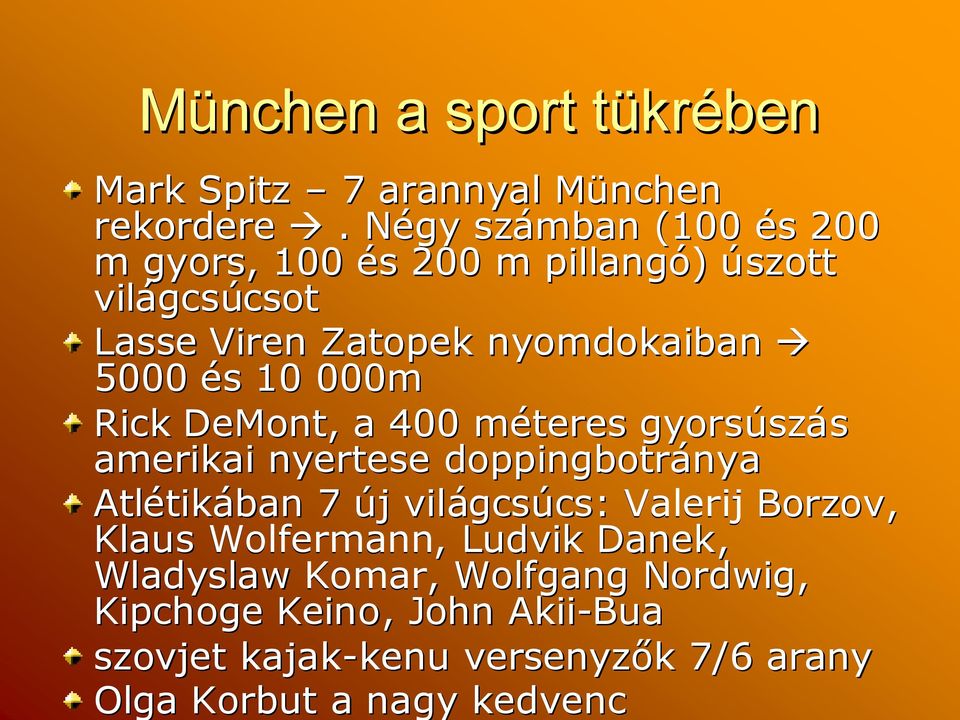 München a sport tükrében

Mark Spitz – 7 arannyal München rekordere → . Négy számban (100 és 200 m gyors, 100 és 200 m pillangó) úszott világcsúcsot

Lasse Viren Zatopek nyomdokaiban → 5000 és 10 000m

Rick DeMont, a 400 méteres gyorsúszás amerikai nyertese doppingbotránya

Atlétikában 7 új világcsúcs: Valerij Borzov, Klaus Wolfermann, Ludvik Danek, Wladyslaw Komar, Wolfgang Nordwig, Kipchoge Keino, John Akii-Bua

szovjet kajak-kenu versenyzők 7/6 arany

Olga Korbut a nagy kedvenc